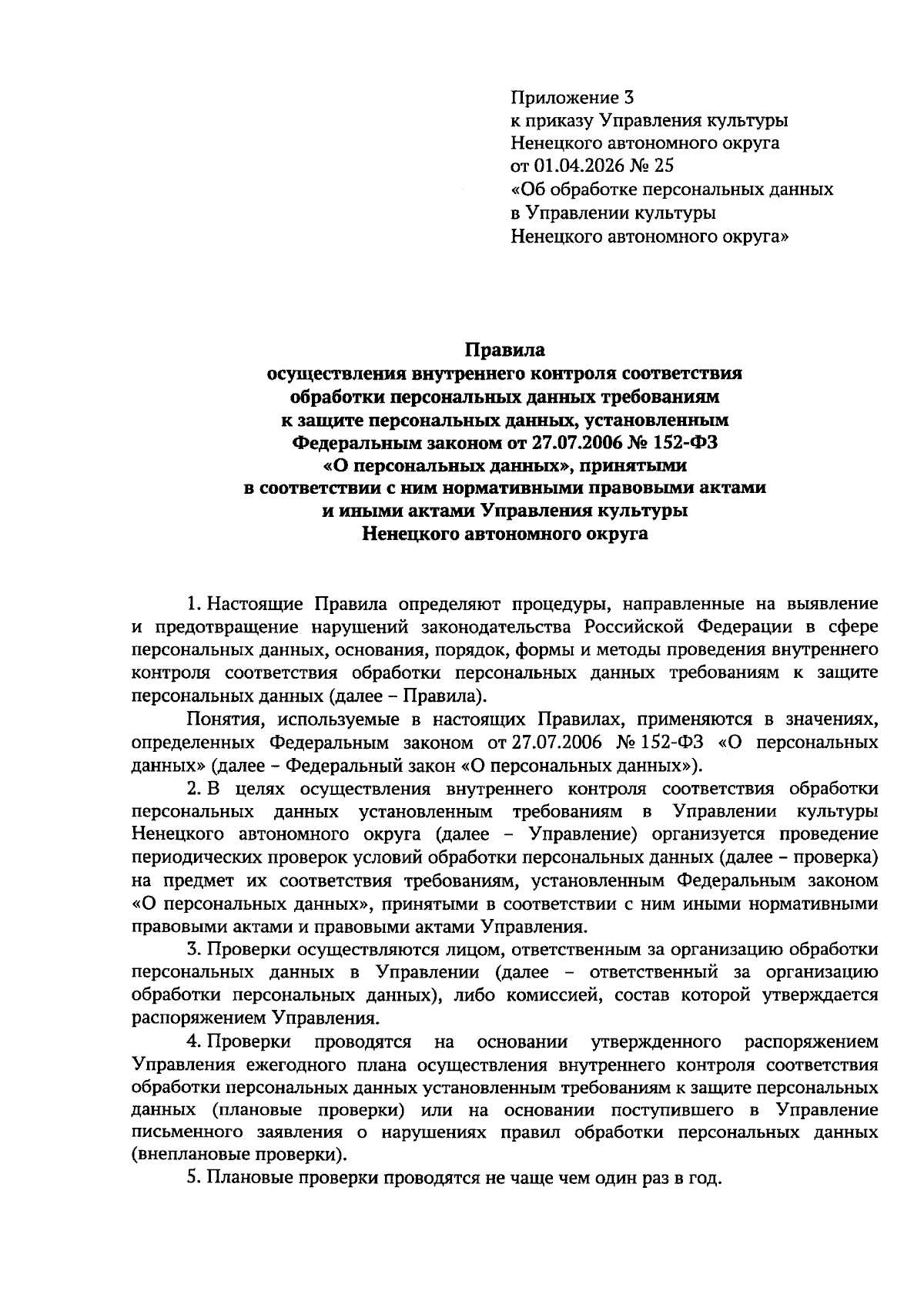 Приложение 3
к приказу Управления культуры
Ненецкого автономного округа
от 01.04.2026 № 25
«Об обработке персональных данных
в Управлении культуры
Ненецкого автономного округа»

Правила
осуществления внутреннего контроля соответствия обработки персональных данных требованиям к защите персональных данных, установленным Федеральным законом от 27.07.2006 № 152-ФЗ «О персональных данных», принятыми в соответствии с ним нормативными правовыми актами и иными актами Управления культуры Ненецкого автономного округа

1. Настоящие Правила определяют процедуры, направленные на выявление и предотвращение нарушений законодательства Российской Федерации в сфере персональных данных, основания, порядок, формы и методы проведения внутреннего контроля соответствия обработки персональных данных требованиям к защите персональных данных (далее – Правила).

Понятия, используемые в настоящих Правилах, применяются в значениях, определенных Федеральным законом от 27.07.2006 № 152-ФЗ «О персональных данных» (далее – Федеральный закон «О персональных данных»).

2. В целях осуществления внутреннего контроля соответствия обработки персональных данных установленным требованиям в Управлении культуры Ненецкого автономного округа (далее – Управление) организуется проведение периодических проверок условий обработки персональных данных (далее – проверка) на предмет их соответствия требованиям, установленным Федеральным законом «О персональных данных», принятыми в соответствии с ним иными нормативными правовыми актами и правовыми актами Управления.

3. Проверки осуществляются лицом, ответственным за организацию обработки персональных данных в Управлении (далее – ответственный за организацию обработки персональных данных), либо комиссией, состав которой утверждается распоряжением Управления.

4. Проверки проводятся на основании утвержденного распоряжением Управления ежегодного плана осуществления внутреннего контроля соответствия обработки персональных данных установленным требованиям к защите персональных данных (плановые проверки) или на основании поступившего в Управление письменного заявления о нарушениях правил обработки персональных данных (внеплановые проверки).

5. Плановые проверки проводятся не чаще чем один раз в год.